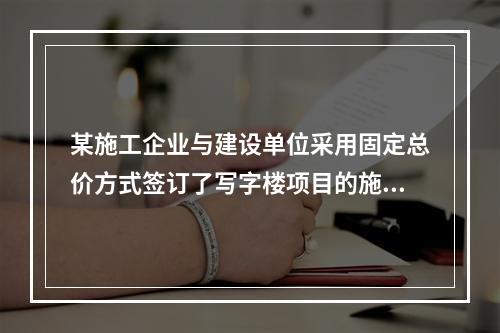 某施工企业与建设单位采用固定总价方式签订了写字楼项目的施...